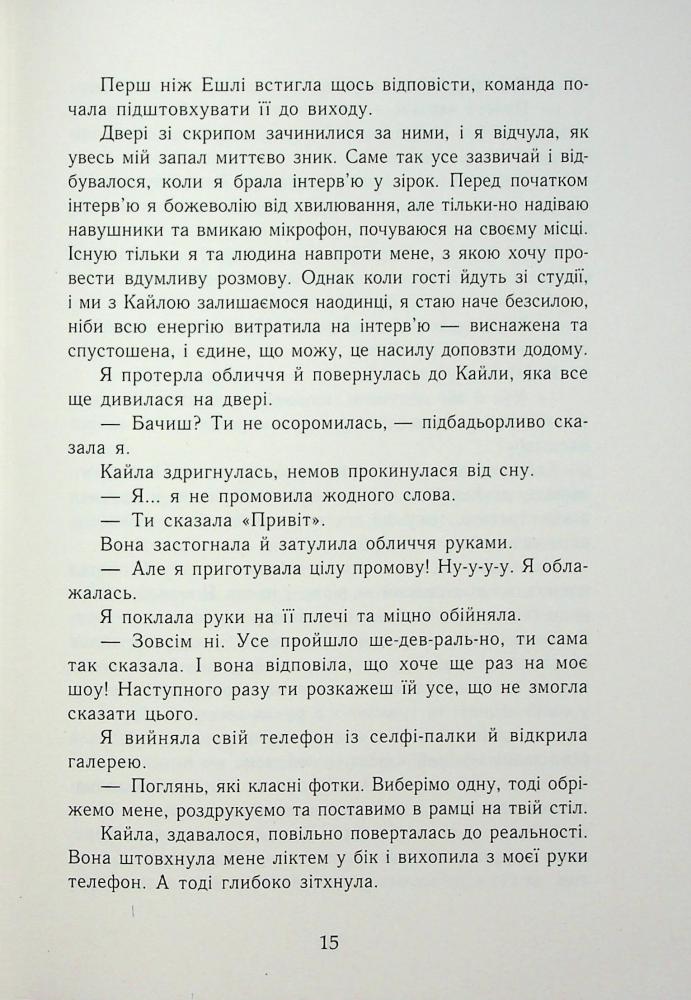 Перш ніж Ешлі встигла щось відповісти, команда почала підштовхувати її до виходу.

Двері зі скрипом зачинилися за ними, і я відчула, як увесь мій запал миттєво зник. Саме так усе зазвичай і відбувалося, коли я брала інтерв'ю у зірок. Перед початком інтерв'ю я божеволію від хвилювання, але тільки-но надіваю навушники та вмикаю мікрофон, почуваюся на своєму місці. Існую тільки я та людина навпроти мене, з якою хочу провести вдумливу розмову. Однак коли гості йдуть зі студії, і ми з Кайлою залишаємося наодинці, я стаю наче безсилою, ніби всю енергію витратила на інтерв'ю — виснажена та спустошена, і єдине, що можу, це насилу доповзти додому.

Я протерла обличчя й повернулась до Кайли, яка все ще дивилася на двері.

— Бачиш? Ти не осоромилась, — підбадьорливо сказала я.

Кайла здригнулась, немов прокинулася від сну.

— Я... я не промовила жодного слова.

— Ти сказала «Привіт».

Вона застогнала й затулила обличчя руками.

— Але я приготувала цілу промову! Ну-у-у-у. Я облажалась.

Я поклала руки на її плечі та міцно обійняла.

— Зовсім ні. Усе пройшло ше-дев-раль-но, ти сама так сказала. І вона відповіла, що хоче ще раз на моє шоу! Наступного разу ти розкажеш їй усе, що не змогла сказати цього.

Я вийняла свій телефон із селфі-палки й відкрила галерею.

— Поглянь, які класні фотки. Виберімо одну, тоді обріжемо мене, роздрукуємо та поставимо в рамці на твій стіл.

Кайла, здавалося, повільно поверталась до реальності. Вона штовхнула мене ліктем у бік і вихопила з моєї руки телефон. А тоді глибоко зітхнула.

15